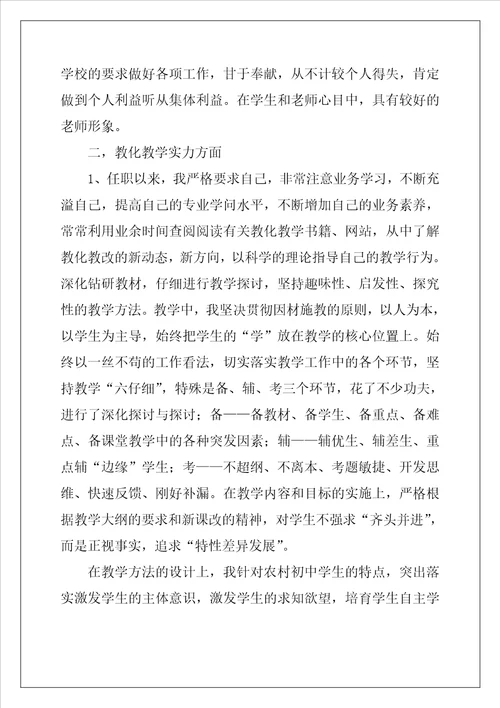 学校的要求做好各项工作，甘于奉献，从不计较个人得失，肯定做到个人利益听从集体利益。在学生和老师心目中，具有较好的老师形象。

二，教化教学实力方面

1、任职以来，我严格要求自己，非常注意业务学习，不断充溢自己，提高自己的专业学问水平，不断增加自己的业务素养，常常利用业余时间查阅阅读有关教化教学书籍、网站，从中了解教化教改的新动态，新方向，以科学的理论指导自己的教学行为。深化钻研教材，仔细进行教学探讨，坚持趣味性、启发性、探究性的教学方法。教学中，我坚决贯彻因材施教的原则，以人为本，以学生为主导，始终把学生的“学”放在教学的核心位置上。始终以一丝不苟的工作看法，切实落实教学工作中的各个环节，坚持教学“六仔细”，特殊是备、辅、考三个环节，花了不少功夫，进行了深化探讨与探讨；备——备教材、备学生、备重点、备难点、备课堂教学中的各种突发因素；辅——辅优生、辅差生、重点辅“边缘”学生；考——不超纲、不离本、考题敏捷、开发思维、快速反馈、刚好补漏。在教学内容和目标的实施上，严格根据教学大纲的要求和新课改的精神，对学生不强求“齐头并进”，而是正视事实，追求“特性差异发展”。

在教学方法的设计上，我针对农村初中学生的特点，突出落实激发学生的主体意识，激发学生的求知欲望，培育学生自主学